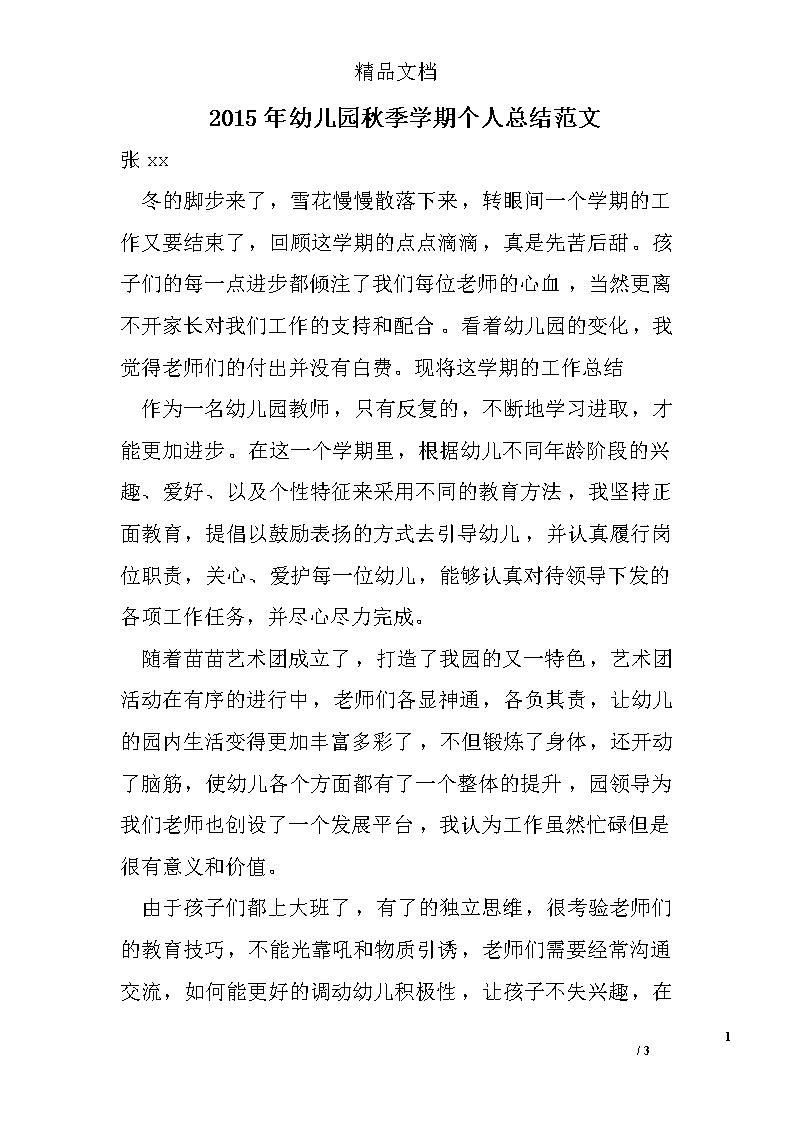 精品文档

2015年幼儿园秋季学期个人总结范文

张 xx

冬的脚步来了，雪花慢慢散落下来，转眼间一个学期的工作又要结束了，回顾这学期的点点滴滴，真是先苦后甜。孩子们的每一点进步都倾注了我们每位老师的心血，当然更离不开家长对我们工作的支持和配合。看着幼儿园的变化，我觉得老师们的付出并没有白费。现将这学期的工作总结

作为一名幼儿园教师，只有反复的，不断地学习进取，才能更加进步。在这一个学期里，根据幼儿不同年龄阶段的兴趣、爱好、以及个性特征来采用不同的教育方法，我坚持正面教育，提倡以鼓励表扬的方式去引导幼儿，并认真履行岗位职责，关心、爱护每一位幼儿，能够认真对待领导下发的各项工作任务，并尽心尽力完成。

随着苗苗艺术团成立了，打造了我园的又一特色，艺术团活动在有序的进行中，老师们各显神通，各负其责，让幼儿的园内生活变得更加丰富多彩了，不但锻炼了身体，还开动了脑筋，使幼儿各个方面都有了一个整体的提升，园领导为我们老师也创设了一个发展平台，我认为工作虽然忙碌但是很有意义和价值。

由于孩子们都上大班了，有了的独立思维，很考验老师们的教育技巧，不能光靠吼和物质引诱，老师们需要经常沟通交流，如何能更好的调动幼儿积极性，让孩子不失兴趣，在

1

/ 3